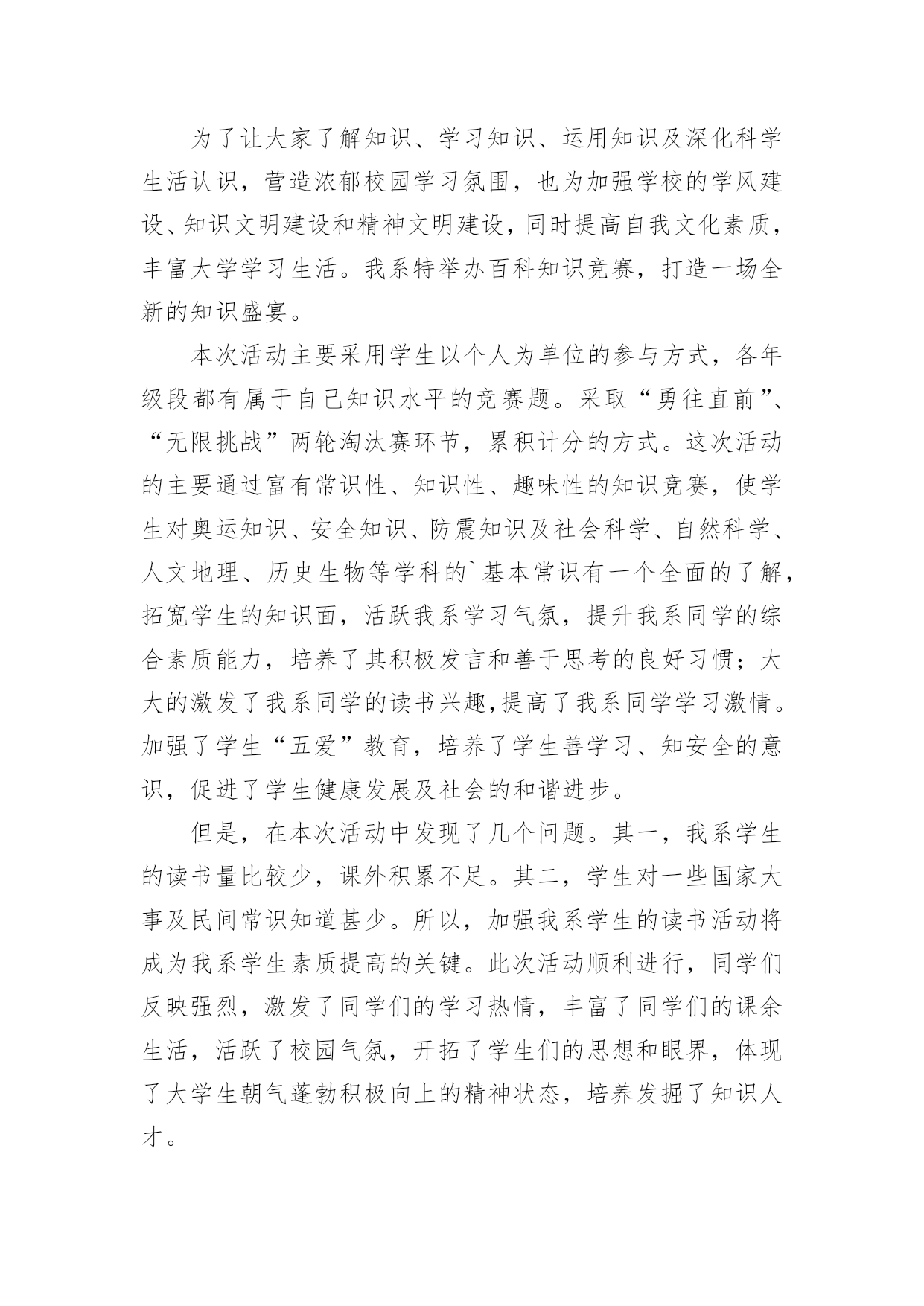 为了让大家了解知识、学习知识、运用知识及深化科学生活认识，营造浓郁校园学习氛围，也为加强学校的学风建设、知识文明建设和精神文明建设，同时提高自我文化素质，丰富大学学习生活。我系特举办百科知识竞赛，打造一场全新的知识盛宴。

本次活动主要采用学生以个人为单位的参与方式，各年级段都有属于自己知识水平的竞赛题。采取“勇往直前”、“无限挑战”两轮淘汰赛环节，累积计分的方式。这次活动的主要通过富有常识性、知识性、趣味性的知识竞赛，使学生对奥运知识、安全知识、防震知识及社会科学、自然科学、人文地理、历史生物等学科的`基本常识有一个全面的了解，拓宽学生的知识面，活跃我系学习气氛，提升我系同学的综合素质能力，培养了其积极发言和善于思考的良好习惯；大大的激发了我系同学的读书兴趣,提高了我系同学学习激情。加强了学生“五爱”教育，培养了学生善学习、知安全的意识，促进了学生健康发展及社会的和谐进步。

但是，在本次活动中发现了几个问题。其一，我系学生的读书量比较少，课外积累不足。其二，学生对一些国家大事及民间常识知道甚少。所以，加强我系学生的读书活动将成为我系学生素质提高的关键。此次活动顺利进行，同学们反映强烈，激发了同学们的学习热情，丰富了同学们的课余生活，活跃了校园气氛，开拓了学生们的思想和眼界，体现了大学生朝气蓬勃积极向上的精神状态，培养发掘了知识人才。